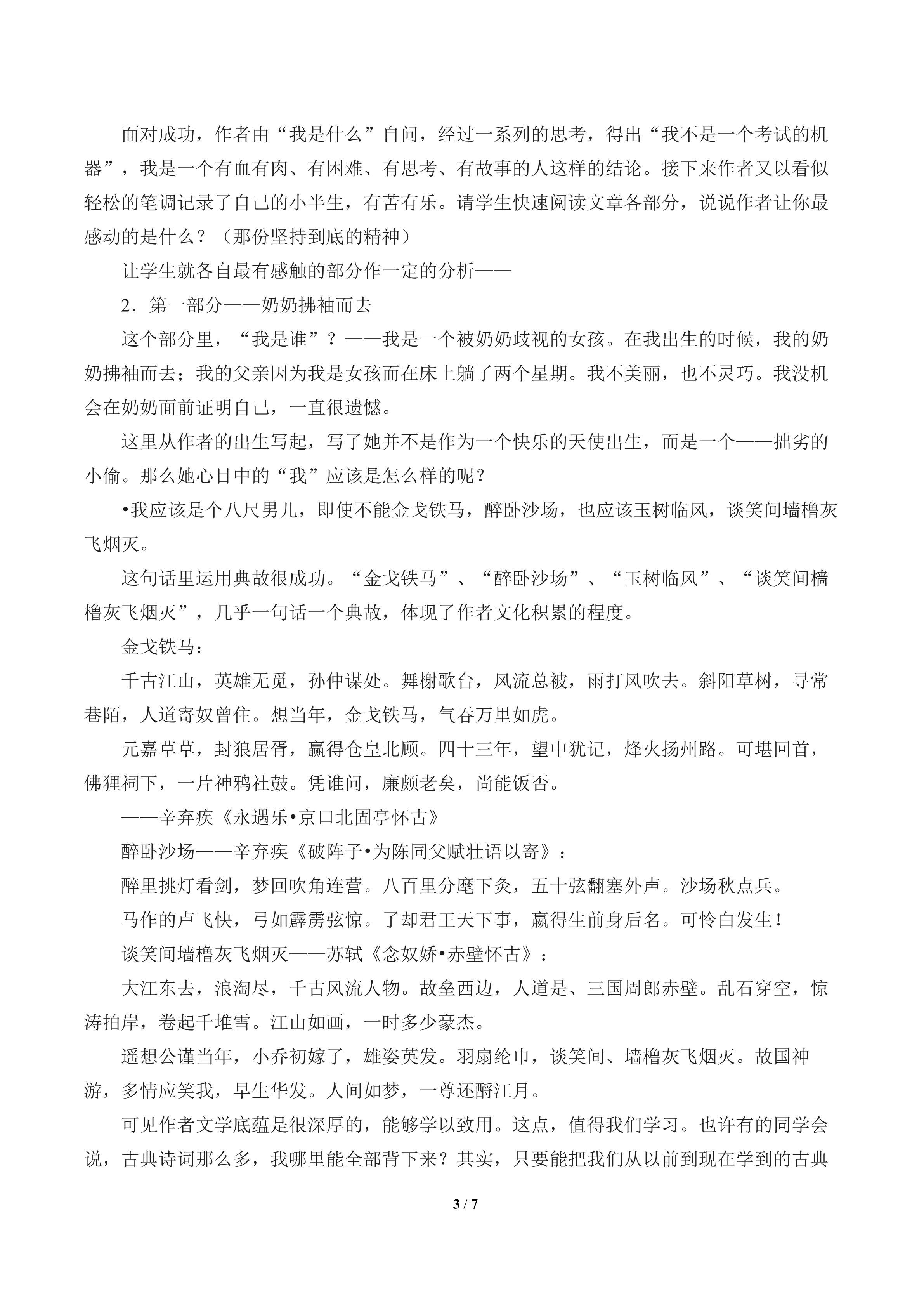 面对成功，作者由“我是什么”自问，经过一系列的思考，得出“我不是一个考试的机器”，我是一个有血有肉、有困难、有思考、有故事的人这样的结论。接下来作者又以看似轻松的笔调记录了自己的小半生，有苦有乐。请学生快速阅读文章各部分，说说作者让你最感动的是什么？（那份坚持到底的精神）

让学生就各自最有感触的部分作一定的分析——

2．第一部分——奶奶拂袖而去

这个部分里，“我是谁”？——我是一个被奶奶歧视的女孩。在我出生的时候，我的奶奶拂袖而去；我的父亲因为我是女孩而在床上躺了两个星期。我不美丽，也不灵巧。我没机会在奶奶面前证明自己，一直很遗憾。

这里从作者的出生写起，写了她并不是作为一个快乐的天使出生，而是一个——拙劣的小偷。那么她心目中的“我”应该是怎么样的呢？

•我应该是个八尺男儿，即使不能金戈铁马，醉卧沙场，也应该玉树临风，谈笑间墙橹灰飞烟灭。

这句话里运用典故很成功。“金戈铁马”、“醉卧沙场”、“玉树临风”、“谈笑间樯橹灰飞烟灭”，几乎一句话一个典故，体现了作者文化积累的程度。

金戈铁马：

千古江山，英雄无觅，孙仲谋处。舞榭歌台，风流总被，雨打风吹去。斜阳草树，寻常巷陌，人道寄奴曾住。想当年，金戈铁马，气吞万里如虎。

元嘉草草，封狼居胥，赢得仓皇北顾。四十三年，望中犹记，烽火扬州路。可堪回首，佛狸祠下，一片神鸦社鼓。凭谁问，廉颇老矣，尚能饭否。

——辛弃疾《永遇乐•京口北固亭怀古》

醉卧沙场——辛弃疾《破阵子•为陈同父赋壮语以寄》：

醉里挑灯看剑，梦回吹角连营。八百里分麾下炙，五十弦翻塞外声。沙场秋点兵。

马作的卢飞快，弓如霹雳弦惊。了却君王天下事，赢得生前身后名。可怜白发生！

谈笑间墙橹灰飞烟灭——苏轼《念奴娇•赤壁怀古》：

大江东去，浪淘尽，千古风流人物。故垒西边，人道是、三国周郎赤壁。乱石穿空，惊涛拍岸，卷起千堆雪。江山如画，一时多少豪杰。

遥想公谨当年，小乔初嫁了，雄姿英发。羽扇纶巾，谈笑间、墙橹灰飞烟灭。故国神游，多情应笑我，早生华发。人间如梦，一尊还酹江月。

可见作者文学底蕴是很深厚的，能够学以致用。这点，值得我们学习。也许有的同学会说，古典诗词那么多，我哪里能全部背下来？其实，只要能把我们从以前到现在学到的古典

3 / 7